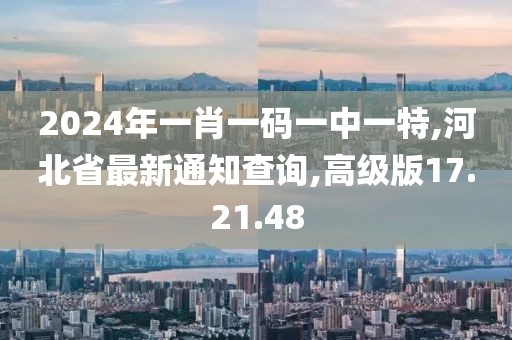 2024年一肖一码一中一特,河北省最新通知查询,高级版17.21.48